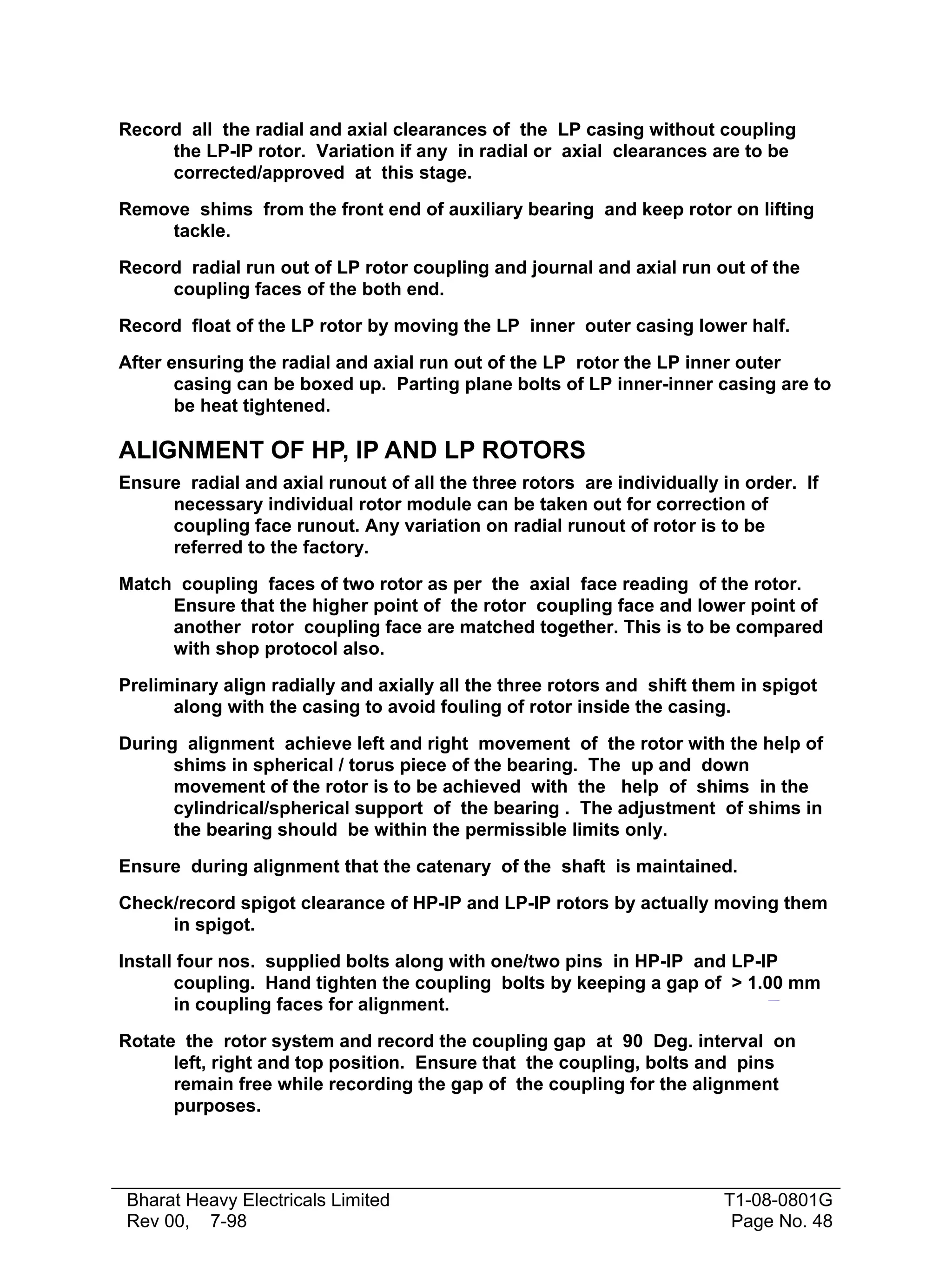 Record all the radial and axial clearances of the LP casing without coupling the LP-IP rotor. Variation if any in radial or axial clearances are to be corrected/approved at this stage.

Remove shims from the front end of auxiliary bearing and keep rotor on lifting tackle.

Record radial run out of LP rotor coupling and journal and axial run out of the coupling faces of the both end.

Record float of the LP rotor by moving the LP inner outer casing lower half.

After ensuring the radial and axial run out of the LP rotor the LP inner outer casing can be boxed up. Parting plane bolts of LP inner-inner casing are to be heat tightened.

ALIGNMENT OF HP, IP AND LP ROTORS

Ensure radial and axial runout of all the three rotors are individually in order. If necessary individual rotor module can be taken out for correction of coupling face runout. Any variation on radial runout of rotor is to be referred to the factory.

Match coupling faces of two rotor as per the axial face reading of the rotor. Ensure that the higher point of the rotor coupling face and lower point of another rotor coupling face are matched together. This is to be compared with shop protocol also.

Preliminary align radially and axially all the three rotors and shift them in spigot along with the casing to avoid fouling of rotor inside the casing.

During alignment achieve left and right movement of the rotor with the help of shims in spherical / torus piece of the bearing. The up and down movement of the rotor is to be achieved with the help of shims in the cylindrical/spherical support of the bearing . The adjustment of shims in the bearing should be within the permissible limits only.

Ensure during alignment that the catenary of the shaft is maintained.

Check/record spigot clearance of HP-IP and LP-IP rotors by actually moving them in spigot.

Install four nos. supplied bolts along with one/two pins in HP-IP and LP-IP coupling. Hand tighten the coupling bolts by keeping a gap of > 1.00 mm in coupling faces for alignment.

Rotate the rotor system and record the coupling gap at 90 Deg. interval on left, right and top position. Ensure that the coupling, bolts and pins remain free while recording the gap of the coupling for the alignment purposes.

Bharat Heavy Electricals Limited
Rev 00, 7-98

T1-08-0801G
Page No. 48